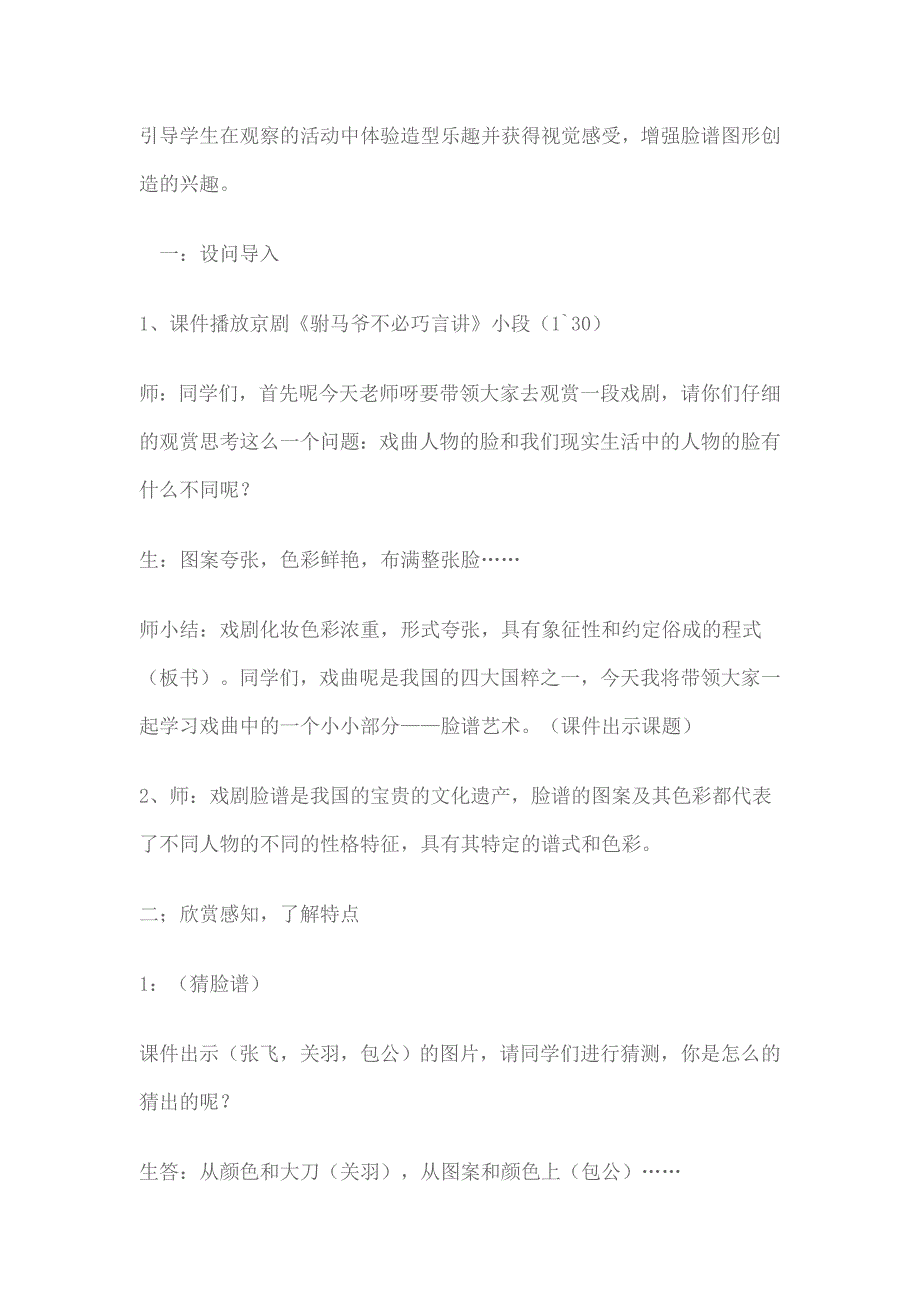 引导学生在观察的活动中体验造型乐趣并获得视觉感受，增强脸谱图形创造的兴趣。

一：设问导入

1、课件播放京剧《驸马爷不必巧言讲》小段（1`30）

师：同学们，首先呢今天老师呀要带领大家去观赏一段戏剧，请你们仔细的观赏思考这么一个问题：戏曲人物的脸和我们现实生活中的人物的脸有什么不同呢？

生：图案夸张，色彩鲜艳，布满整张脸……

师小结：戏剧化妆色彩浓重，形式夸张，具有象征性和约定俗成的程式（板书）。同学们，戏曲呢是我国的四大国粹之一，今天我将带领大家一起学习戏曲中的一个小小部分——脸谱艺术。（课件出示课题）

2、师：戏剧脸谱是我国的宝贵的文化遗产，脸谱的图案及其色彩都代表了不同人物的不同的性格特征，具有其特定的谱式和色彩。

二；欣赏感知，了解特点

1：（猜脸谱）

课件出示（张飞，关羽，包公）的图片，请同学们进行猜测，你是怎么的猜出的呢？

生答：从颜色和大刀（关羽），从图案和颜色上（包公）……